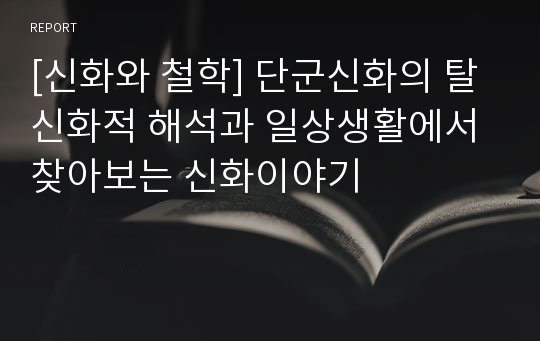 REPORT

[신화와 철학] 단군신화의 탈신화적 해석과 일상생활에서 찾아보는 신화이야기